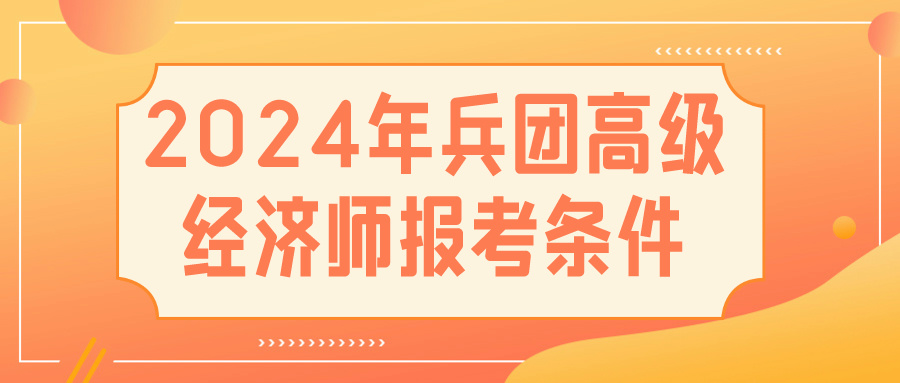 2024年兵团高级经济师报考条件